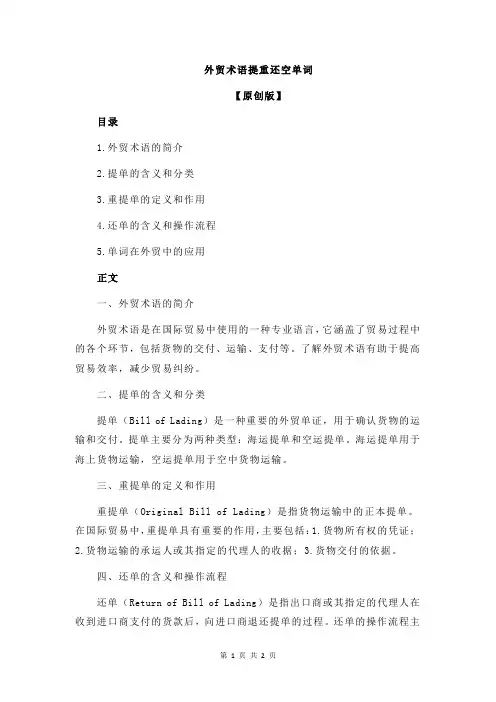 外贸术语提重还空单词

【原创版】

目录

1.外贸术语的简介

2.提单的含义和分类

3.重提单的定义和作用

4.还单的含义和操作流程

5.单词在外贸中的应用

正文

一、外贸术语的简介

外贸术语是在国际贸易中使用的一种专业语言，它涵盖了贸易过程中的各个环节，包括货物的交付、运输、支付等。了解外贸术语有助于提高贸易效率，减少贸易纠纷。

二、提单的含义和分类

提单（Bill of Lading）是一种重要的外贸单证，用于确认货物的运输和交付。提单主要分为两种类型：海运提单和空运提单。海运提单用于海上货物运输，空运提单用于空中货物运输。

三、重提单的定义和作用

重提单（Original Bill of Lading）是指货物运输中的正本提单。在国际贸易中，重提单具有重要的作用，主要包括：1.货物所有权的凭证；2.货物运输的承运人或其指定的代理人的收据；3.货物交付的依据。

四、还单的含义和操作流程

还单（Return of Bill of Lading）是指出口商或其指定的代理人在收到进口商支付的货款后，向进口商退还提单的过程。还单的操作流程主

第 1 页 共 2 页